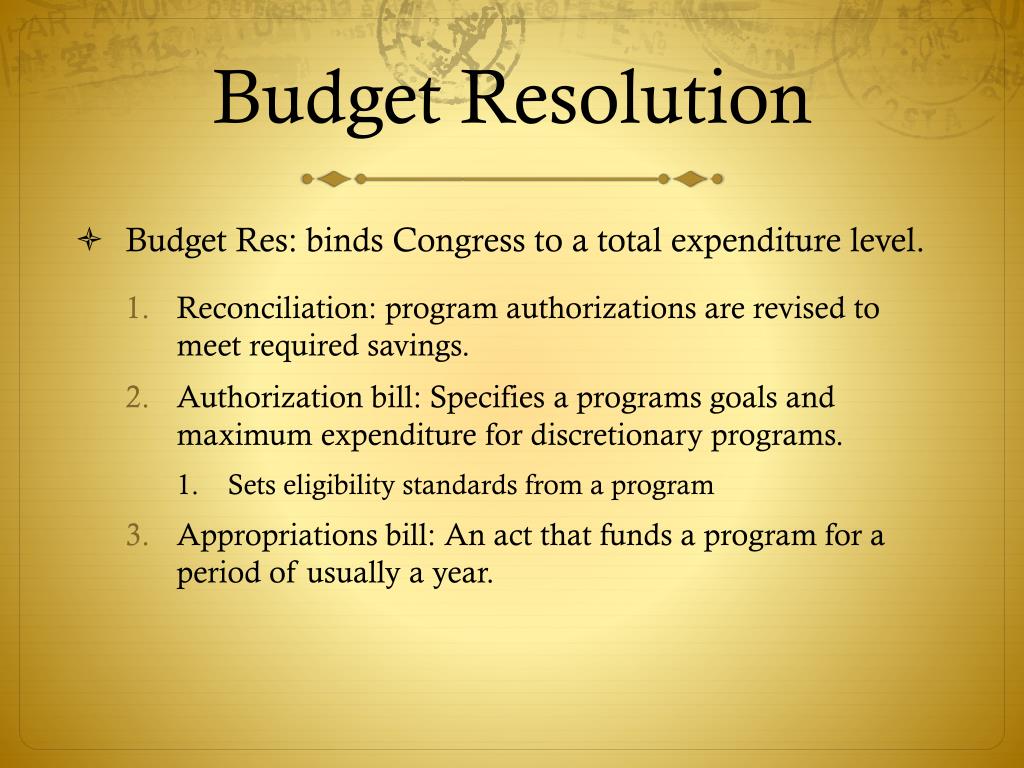 Budget Resolution

Budget Res: binds Congress to a total expenditure level.

1. Reconciliation: program authorizations are revised to meet required savings.
2. Authorization bill: Specifies a programs goals and maximum expenditure for discretionary programs.
    1. Sets eligibility standards from a program
3. Appropriations bill: An act that funds a program for a period of usually a year.